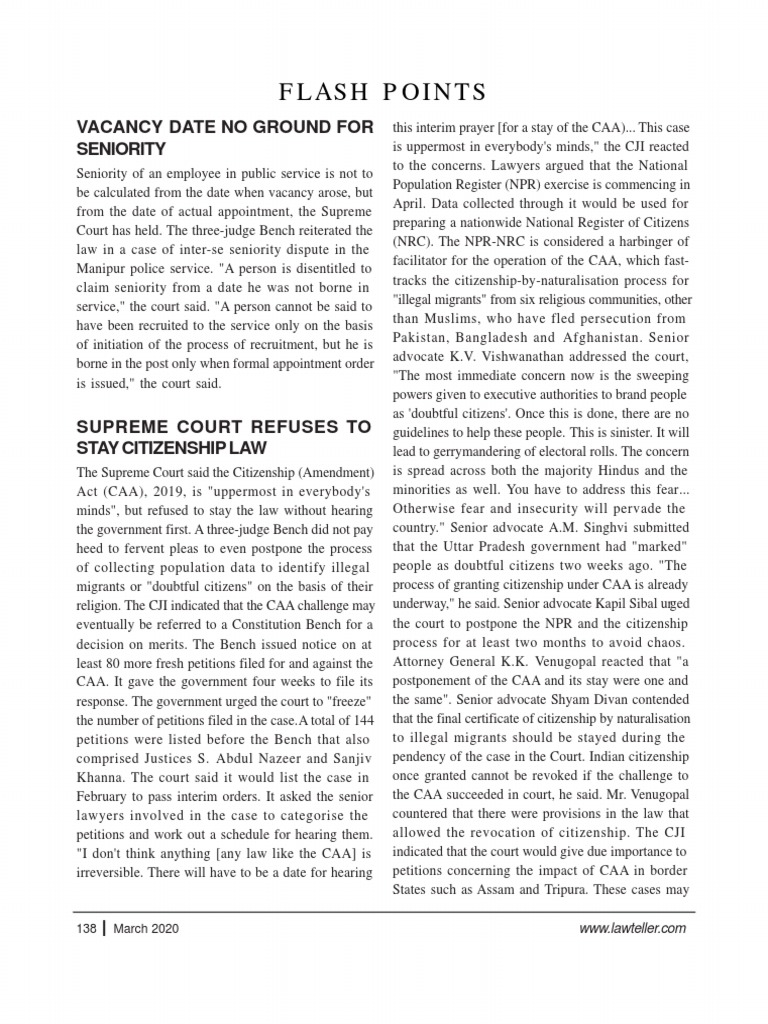 FLASH POINTS

VACANCY DATE NO GROUND FOR SENIORITY

Seniority of an employee in public service is not to be calculated from the date when vacancy arose, but from the date of actual appointment, the Supreme Court has held. The three-judge Bench reiterated the law in a case of inter-se seniority dispute in the Manipur police service. "A person is disentitled to claim seniority from a date he was not borne in service," the court said. "A person cannot be said to have been recruited to the service only on the basis of initiation of the process of recruitment, but he is borne in the post only when formal appointment order is issued," the court said.

SUPREME COURT REFUSES TO STAY CITIZENSHIP LAW

The Supreme Court said the Citizenship (Amendment) Act (CAA), 2019, is "uppermost in everybody's minds", but refused to stay the law without hearing the government first. A three-judge Bench did not pay heed to fervent pleas to even postpone the process of collecting population data to identify illegal migrants or "doubtful citizens" on the basis of their religion. The CJI indicated that the CAA challenge may eventually be referred to a Constitution Bench for a decision on merits. The Bench issued notice on at least 80 more fresh petitions filed for and against the CAA. It gave the government four weeks to file its response. The government urged the court to "freeze" the number of petitions filed in the case.A total of 144 petitions were listed before the Bench that also comprised Justices S. Abdul Nazeer and Sanjiv Khanna. The court said it would list the case in February to pass interim orders. It asked the senior lawyers involved in the case to categorise the petitions and work out a schedule for hearing them. "I don't think anything [any law like the CAA] is irreversible. There will have to be a date for hearing this interim prayer [for a stay of the CAA)... This case is uppermost in everybody's minds," the CJI reacted to the concerns. Lawyers argued that the National Population Register (NPR) exercise is commencing in April. Data collected through it would be used for preparing a nationwide National Register of Citizens (NRC). The NPR-NRC is considered a harbinger of facilitator for the operation of the CAA, which fast-tracks the citizenship-by-naturalisation process for "illegal migrants" from six religious communities, other than Muslims, who have fled persecution from Pakistan, Bangladesh and Afghanistan. Senior advocate K.V. Vishwanathan addressed the court, "The most immediate concern now is the sweeping powers given to executive authorities to brand people as 'doubtful citizens'. Once this is done, there are no guidelines to help these people. This is sinister. It will lead to gerrymandering of electoral rolls. The concern is spread across both the majority Hindus and the minorities as well. You have to address this fear... Otherwise fear and insecurity will pervade the country." Senior advocate A.M. Singhvi submitted that the Uttar Pradesh government had "marked" people as doubtful citizens two weeks ago. "The process of granting citizenship under CAA is already underway," he said. Senior advocate Kapil Sibal urged the court to postpone the NPR and the citizenship process for at least two months to avoid chaos. Attorney General K.K. Venugopal reacted that "a postponement of the CAA and its stay were one and the same". Senior advocate Shyam Divan contended that the final certificate of citizenship by naturalisation to illegal migrants should be stayed during the pendency of the case in the Court. Indian citizenship once granted cannot be revoked if the challenge to the CAA succeeded in court, he said. Mr. Venugopal countered that there were provisions in the law that allowed the revocation of citizenship. The CJI indicated that the court would give due importance to petitions concerning the impact of CAA in border States such as Assam and Tripura. These cases may

138 | March 2020 www.lawteller.com